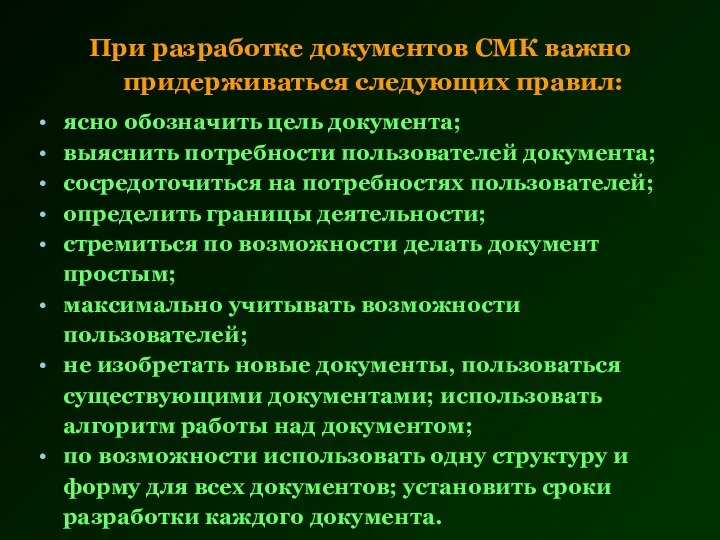 При разработке документов СМК важно придерживаться следующих правил:

• ясно обозначить цель документа;
• выяснить потребности пользователей документа;
• сосредоточиться на потребностях пользователей;
• определить границы деятельности;
• стремиться по возможности делать документ простым;
• максимально учитывать возможности пользователей;
• не изобретать новые документы, пользоваться существующими документами; использовать алгоритм работы над документом;
• по возможности использовать одну структуру и форму для всех документов; установить сроки разработки каждого документа.